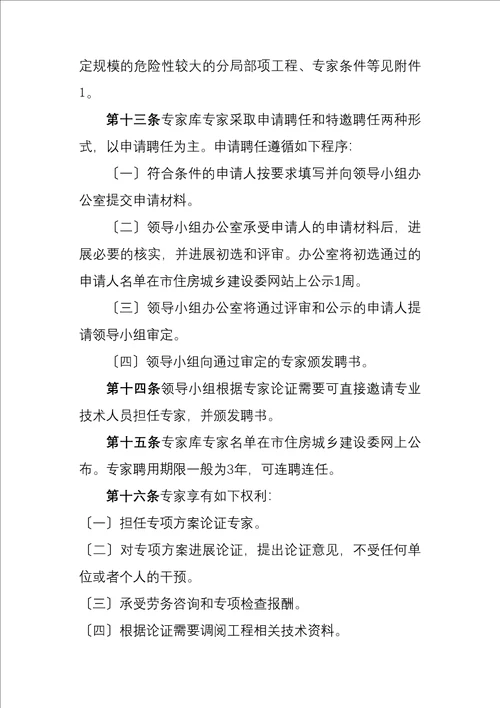 定规模的危险性较大的分局部项工程、专家条件等见附件1。

第十三条专家库专家采取申请聘任和特邀聘任两种形式，以申请聘任为主。申请聘任遵循如下程序：

〔一〕符合条件的申请人按要求填写并向领导小组办公室提交申请材料。

〔二〕领导小组办公室承受申请人的申请材料后，进展必要的核实，并进展初选和评审。办公室将初选通过的申请人名单在市住房城乡建设委网站上公示1周。

〔三〕领导小组办公室将通过评审和公示的申请人提请领导小组审定。

〔四〕领导小组向通过审定的专家颁发聘书。

第十四条领导小组根据专家论证需要可直接邀请专业技术人员担任专家，并颁发聘书。

第十五条专家库专家名单在市住房城乡建设委网上公布。专家聘用期限一般为3年，可连聘连任。

第十六条专家享有如下权利：

〔一〕担任专项方案论证专家。

〔二〕对专项方案进展论证，提出论证意见，不受任何单位或者个人的干预。

〔三〕承受劳务咨询和专项检查报酬。

〔四〕根据论证需要调阅工程相关技术资料。